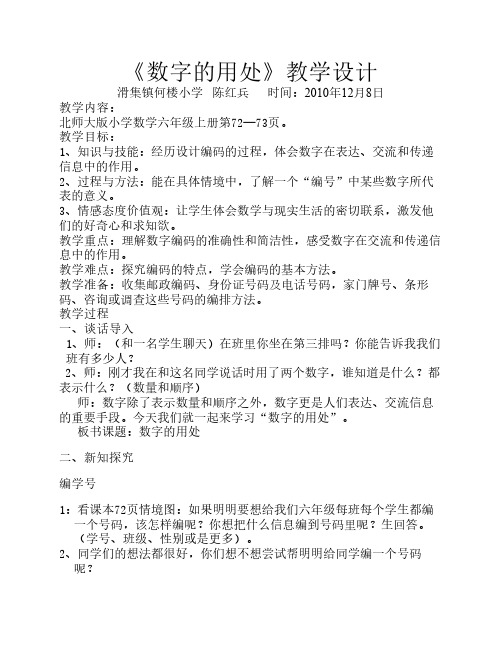 《数字的用处》教学设计

滑集镇何楼小学　陈红兵　　时间：2010年12月8日

教学内容：

北师大版小学数学六年级上册第72—73页。

教学目标：

1、知识与技能：经历设计编码的过程，体会数字在表达、交流和传递信息中的作用。

2、过程与方法：能在具体情境中，了解一个“编号”中某些数字所代表的意义。

3、情感态度价值观：让学生体会数学与现实生活的密切联系，激发他们的好奇心和求知欲。

教学重点：理解数字编码的准确性和简洁性，感受数字在交流和传递信息中的作用。

教学难点：探究编码的特点，学会编码的基本方法。

教学准备：收集邮政编码、身份证号码及电话号码，家门牌号、条形码、咨询或调查这些号码的编排方法。

教学过程

一、谈话导入

1、师：（和一名学生聊天）在班里你坐在第三排吗？你能告诉我我们班有多少人？

2、师：刚才我在和这名同学说话时用了两个数字，谁知道是什么？都表示什么？（数量和顺序）

师：数字除了表示数量和顺序之外，数字更是人们表达、交流信息的重要手段。今天我们就一起来学习“数字的用处”。

板书课题：数字的用处

二、新知探究

编学号

1：看课本72页情境图：如果明明要想给我们六年级每班每个学生都编一个号码，该怎样编呢？你想把什么信息编到号码里呢？生回答。（学号、班级、性别或是更多）。

2、同学们的想法都很好，你们想不想尝试帮明明给同学编一个号码呢？